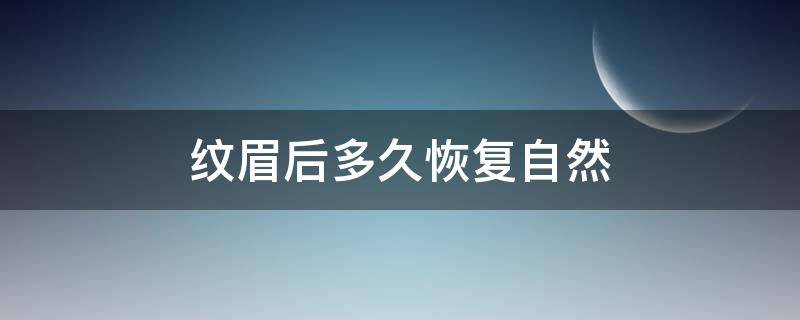 纹眉后多久恢复自然